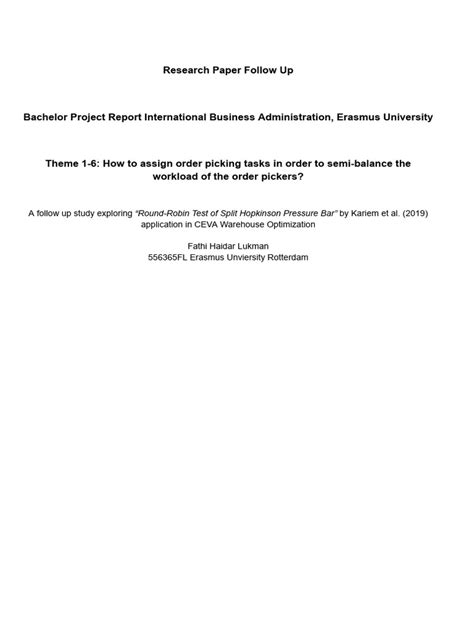 Research Paper Follow Up

Bachelor Project Report International Business Administration, Erasmus University

Theme 1-6: How to assign order picking tasks in order to semi-balance the workload of the order pickers?

A follow up study exploring "Round-Robin Test of Split Hopkinson Pressure Bar" by Kariem et al. (2019) application in CEVA Warehouse Optimization

Fathi Haidar Lukman
556365FL Erasmus Unviersity Rotterdam